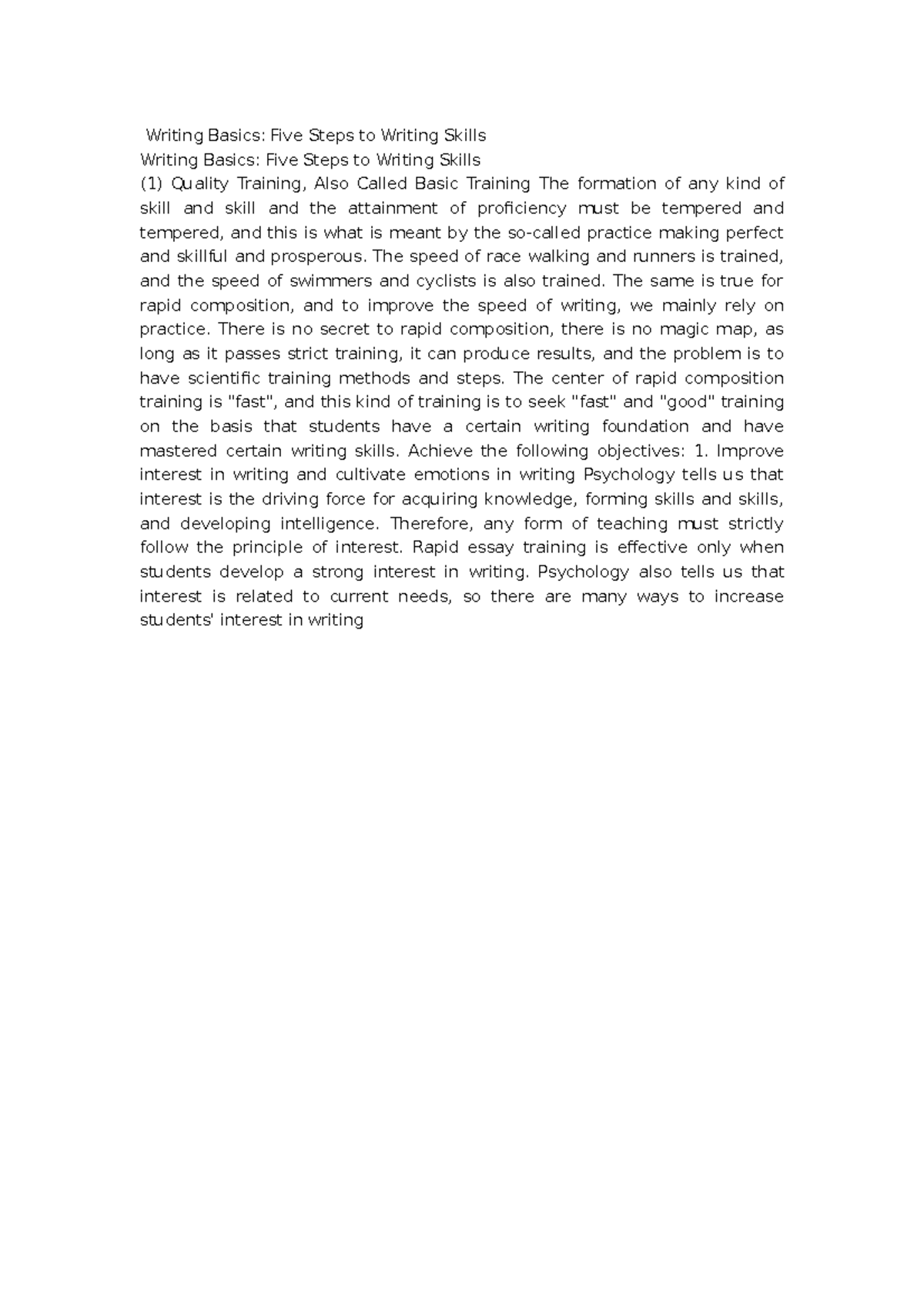 Writing Basics: Five Steps to Writing Skills
Writing Basics: Five Steps to Writing Skills
(1) Quality Training, Also Called Basic Training The formation of any kind of skill and skill and the attainment of proficiency must be tempered and tempered, and this is what is meant by the so-called practice making perfect and skillful and prosperous. The speed of race walking and runners is trained, and the speed of swimmers and cyclists is also trained. The same is true for rapid composition, and to improve the speed of writing, we mainly rely on practice. There is no secret to rapid composition, there is no magic map, as long as it passes strict training, it can produce results, and the problem is to have scientific training methods and steps. The center of rapid composition training is "fast", and this kind of training is to seek "fast" and "good" training on the basis that students have a certain writing foundation and have mastered certain writing skills. Achieve the following objectives: 1. Improve interest in writing and cultivate emotions in writing Psychology tells us that interest is the driving force for acquiring knowledge, forming skills and skills, and developing intelligence. Therefore, any form of teaching must strictly follow the principle of interest. Rapid essay training is effective only when students develop a strong interest in writing. Psychology also tells us that interest is related to current needs, so there are many ways to increase students' interest in writing